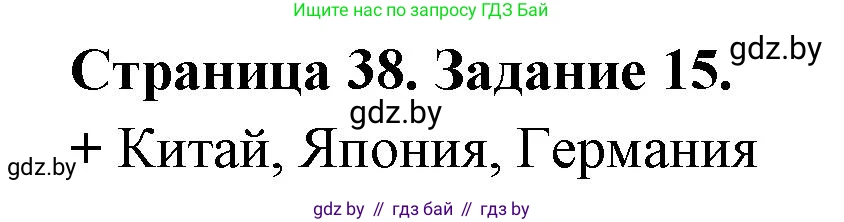 Ищите нас по запросу ГДЗ Бай

Страница 38. Задание 15. gdz.by

gdz.by

gdz.by + Китай, Япония, Германия

gdz by // гдз бай // гдз by